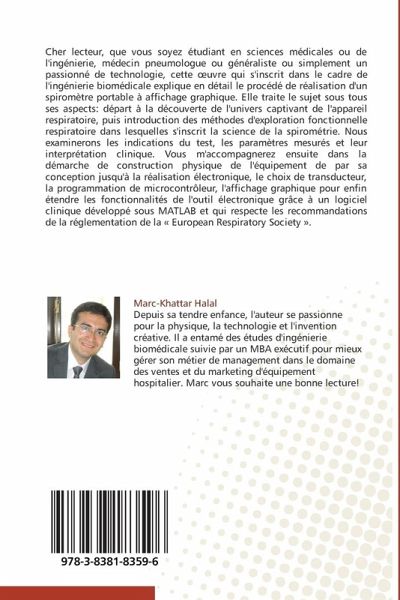 Cher lecteur, que vous soyez étudiant en sciences médicales ou de l'ingénierie, médecin pneumologue ou généraliste ou simplement un passionné de technologie, cette œuvre qui s'inscrit dans le cadre de l'ingénierie biomédicale explique en détail le procédé de réalisation d'un spiromètre portable à affichage graphique. Elle traite le sujet sous tous ses aspects: départ à la découverte de l'univers captivant de l'appareil respiratoire, puis introduction des méthodes d'exploration fonctionnelle respiratoire dans lesquelles s'inscrit la science de la spirométrie. Nous examinerons les indications du test, les paramètres mesurés et leur interprétation clinique. Vous m'accompagnerez ensuite dans la démarche de construction physique de l'équipement de par sa conception jusqu'à la réalisation électronique, le choix de transducteur, la programmation de microcontrôleur, l'affichage graphique pour enfin étendre les fonctionnalités de l'outil électronique grâce à un logiciel clinique développé sous MATLAB et qui respecte les recommandations de la réglementation de la « European Respiratory Society ».

Marc-Khattar Halal
Depuis sa tendre enfance, l'auteur se passionne pour la physique, la technologie et l'invention créative. Il a entamé des études d'ingénierie biomédicale suivie par un MBA exécutif pour mieux gérer son métier de management dans le domaine des ventes et du marketing d'équipement hospitalier. Marc vous souhaite une bonne lecture!

978-3-8381-8359-6